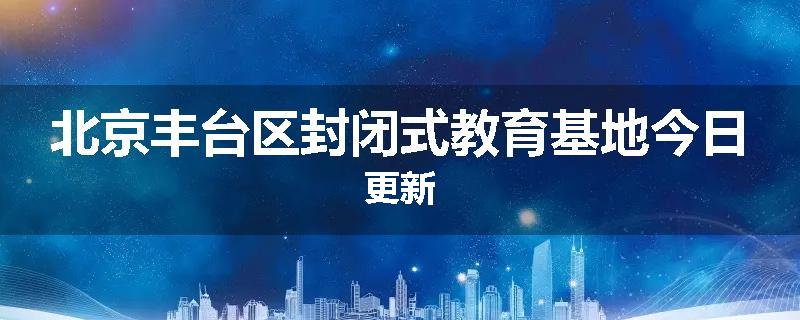 北京丰台区封闭式教育基地今日更新